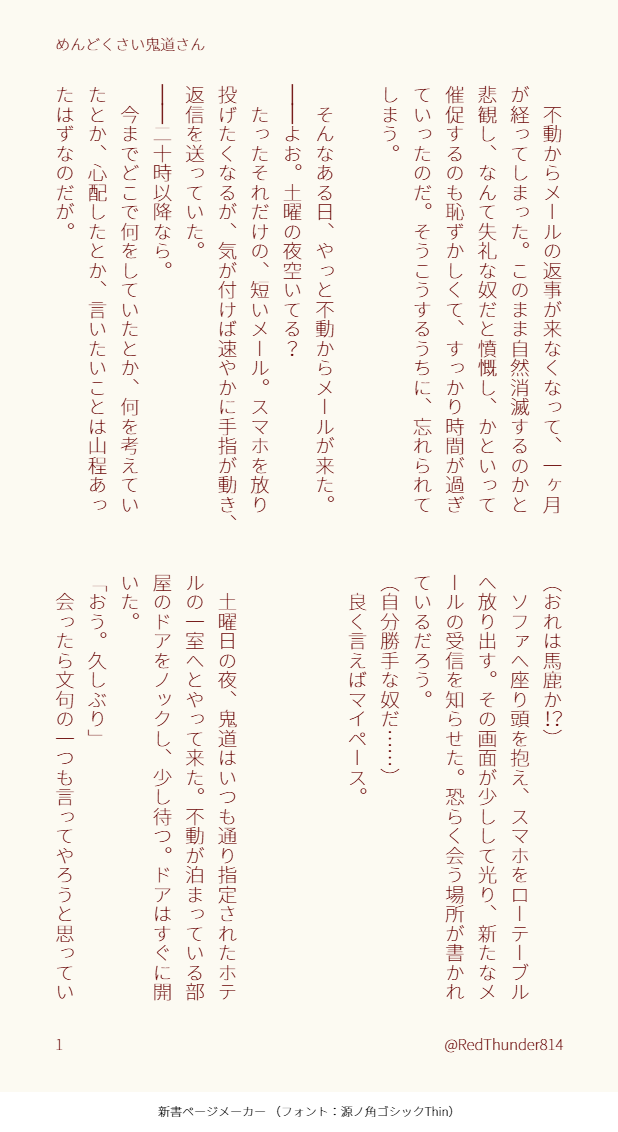 めんどくさい鬼道さん

不動からメールの返事が来なくなって、一ヶ月が経ってしまった。このまま自然消滅するのかと悲観し、なんて失礼な奴だと憤慨し、かといって催促するのも恥ずかしくて、すっかり時間が過ぎていったのだ。そうこうするうちに、忘れられてしまう。

そんなある日、やっと不動からメールが来た。

――よお。土曜の夜空いてる?

たったそれだけの、短いメール。スマホを放り投げたくなるが、気が付けば速やかに手指が動き、返信を送っていた。

――二十時以降なら。

今までどこで何をしていたとか、何を考えていたとか、心配したとか、言いたいことは山程あったはずなのだが。

(おれは馬鹿か!?)

ソファへ座り頭を抱え、スマホをローテーブルへ放り出す。その画面が少しして光り、新たなメールの受信を知らせた。恐らく会う場所が書かれているだろう。

(自分勝手な奴だ……)

良く言えばマイペース。

土曜日の夜、鬼道はいつも通り指定されたホテルの一室へとやって来た。不動が泊まっている部屋のドアをノックし、少し待つ。ドアはすぐに開いた。

「おう。久しぶり」

会ったら文句の一つも言ってやろうと思ってい

1

@RedThunder814

新書ページメーカー (フォント:源ノ角ゴシックThin)